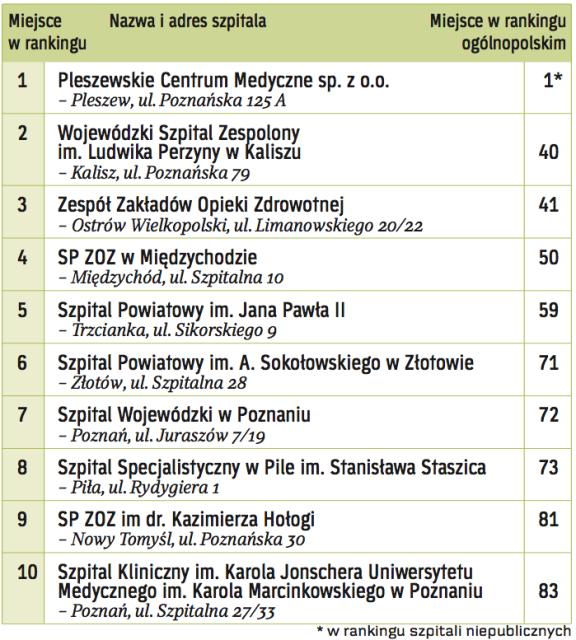 | Miejsce w rankingu | Nazwa i adres szpitala | Miejsce w rankingu ogólnopolskim |
|---|---|---|
| 1 | Pleszewskie Centrum Medyczne sp. z o.o. – Pleszew, ul. Poznańska 125 A | 1* |
| 2 | Wojewódzki Szpital Zespolony im. Ludwika Perzyny w Kaliszu – Kalisz, ul. Poznańska 79 | 40 |
| 3 | Zespół Zakładów Opieki Zdrowotnej – Ostrów Wielkopolski, ul. Limanowskiego 20/22 | 41 |
| 4 | SP ZOZ w Międzychodzie – Międzychód, ul. Szpitalna 10 | 50 |
| 5 | Szpital Powiatowy im. Jana Pawła II – Trzcianka, ul. Sikorskiego 9 | 59 |
| 6 | Szpital Powiatowy im. A. Sokołowskiego w Złotowie – Złotów, ul. Szpitalna 28 | 71 |
| 7 | Szpital Wojewódzki w Poznaniu – Poznań, ul. Juraszów 7/19 | 72 |
| 8 | Szpital Specjalistyczny w Pile im. Stanisława Staszica – Piła, ul. Rydygiera 1 | 73 |
| 9 | SP ZOZ im dr. Kazimierza Hołogi – Nowy Tomyśl, ul. Poznańska 30 | 81 |
| 10 | Szpital Kliniczny im. Karola Jonschera Uniwersytetu Medycznego im. Karola Marcinkowskiego w Poznaniu – Poznań, ul. Szpitalna 27/33 | 83 |

* w rankingu szpitali niepublicznych